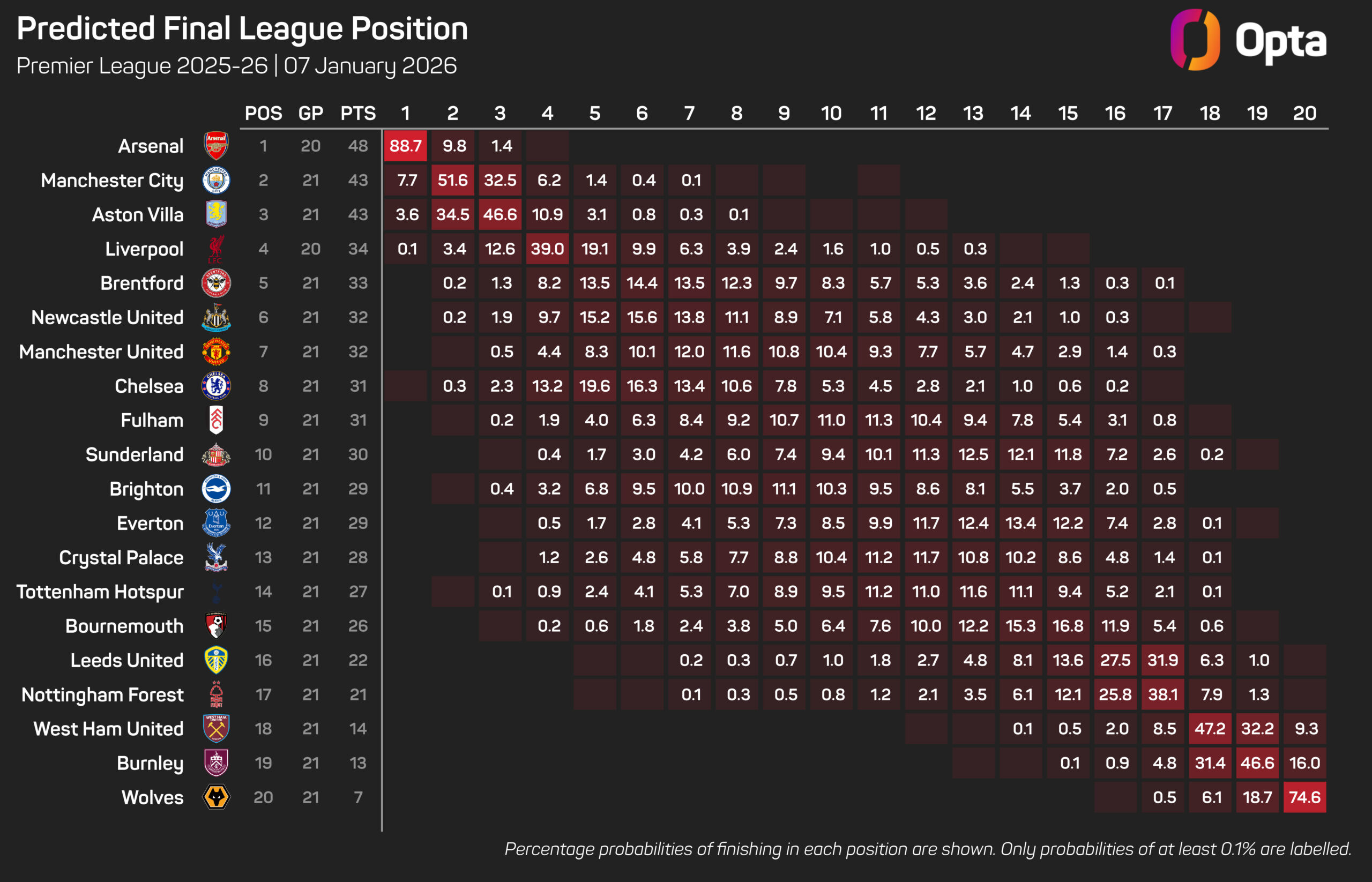 Predicted Final League Position
Premier League 2025-26 | 07 January 2026

Opta

| | POS | GP | PTS | 1 | 2 | 3 | 4 | 5 | 6 | 7 | 8 | 9 | 10 | 11 | 12 | 13 | 14 | 15 | 16 | 17 | 18 | 19 | 20 |
|---|---|---|---|---|---|---|---|---|---|---|---|---|---|---|---|---|---|---|---|---|---|---|---|
| Arsenal | 1 | 20 | 48 | 88.7 | 9.8 | 1.4 | | | | | | | | | | | | | | | | | |
| Manchester City | 2 | 21 | 43 | 7.7 | 51.6 | 32.5 | 6.2 | 1.4 | 0.4 | 0.1 | | | | | | | | | | | | | |
| Aston Villa | 3 | 21 | 43 | 3.6 | 34.5 | 46.6 | 10.9 | 3.1 | 0.8 | 0.3 | 0.1 | | | | | | | | | | | | |
| Liverpool | 4 | 20 | 34 | 0.1 | 3.4 | 12.6 | 39.0 | 19.1 | 9.9 | 6.3 | 3.9 | 2.4 | 1.6 | 1.0 | 0.5 | 0.3 | | | | | | | |
| Brentford | 5 | 21 | 33 | | 0.2 | 1.3 | 8.2 | 13.5 | 14.4 | 13.5 | 12.3 | 9.7 | 8.3 | 5.7 | 5.3 | 3.6 | 2.4 | 1.3 | 0.3 | 0.1 | | | |
| Newcastle United | 6 | 21 | 32 | | 0.2 | 1.9 | 9.7 | 15.2 | 15.6 | 13.8 | 11.1 | 8.9 | 7.1 | 5.8 | 4.3 | 3.0 | 2.1 | 1.0 | 0.3 | | | | |
| Manchester United | 7 | 21 | 32 | | | 0.5 | 4.4 | 8.3 | 10.1 | 12.0 | 11.6 | 10.8 | 10.4 | 9.3 | 7.7 | 5.7 | 4.7 | 2.9 | 1.4 | 0.3 | | | |
| Chelsea | 8 | 21 | 31 | | 0.3 | 2.3 | 13.2 | 19.6 | 16.3 | 13.4 | 10.6 | 7.8 | 5.3 | 4.5 | 2.8 | 2.1 | 1.0 | 0.6 | 0.2 | | | | |
| Fulham | 9 | 21 | 31 | | | 0.2 | 1.9 | 4.0 | 6.3 | 8.4 | 9.2 | 10.7 | 11.0 | 11.3 | 10.4 | 9.4 | 7.8 | 5.4 | 3.1 | 0.8 | | | |
| Sunderland | 10 | 21 | 30 | | | | 0.4 | 1.7 | 3.0 | 4.2 | 6.0 | 7.4 | 9.4 | 10.1 | 11.3 | 12.5 | 12.1 | 11.8 | 7.2 | 2.6 | 0.2 | | |
| Brighton | 11 | 21 | 29 | | | 0.4 | 3.2 | 6.8 | 9.5 | 10.0 | 10.9 | 11.1 | 10.3 | 9.5 | 8.6 | 8.1 | 5.5 | 3.7 | 2.0 | 0.5 | | | |
| Everton | 12 | 21 | 29 | | | | 0.5 | 1.7 | 2.8 | 4.1 | 5.3 | 7.3 | 8.5 | 9.9 | 11.7 | 12.4 | 13.4 | 12.2 | 7.4 | 2.8 | 0.1 | | |
| Crystal Palace | 13 | 21 | 28 | | | | 1.2 | 2.6 | 4.8 | 5.8 | 7.7 | 8.8 | 10.4 | 11.2 | 11.7 | 10.8 | 10.2 | 8.6 | 4.8 | 1.4 | 0.1 | | |
| Tottenham Hotspur | 14 | 21 | 27 | | | 0.1 | 0.9 | 2.4 | 4.1 | 5.3 | 7.0 | 8.9 | 9.5 | 11.2 | 11.0 | 11.6 | 11.1 | 9.4 | 5.2 | 2.1 | 0.1 | | |
| Bournemouth | 15 | 21 | 26 | | | | 0.2 | 0.6 | 1.8 | 2.4 | 3.8 | 5.0 | 6.4 | 7.6 | 10.0 | 12.2 | 15.3 | 16.8 | 11.9 | 5.4 | 0.6 | | |
| Leeds United | 16 | 21 | 22 | | | | | | | 0.2 | 0.3 | 0.7 | 1.0 | 1.8 | 2.7 | 4.8 | 8.1 | 13.6 | 27.5 | 31.9 | 6.3 | 1.0 | |
| Nottingham Forest | 17 | 21 | 21 | | | | | | | 0.1 | 0.3 | 0.5 | 0.8 | 1.2 | 2.1 | 3.5 | 6.1 | 12.1 | 25.8 | 38.1 | 7.9 | 1.3 | |
| West Ham United | 18 | 21 | 14 | | | | | | | | | | | | | | 0.1 | 0.5 | 2.0 | 8.5 | 47.2 | 32.2 | 9.3 |
| Burnley | 19 | 21 | 13 | | | | | | | | | | | | | | | 0.1 | 0.9 | 4.8 | 31.4 | 46.6 | 16.0 |
| Wolves | 20 | 21 | 7 | | | | | | | | | | | | | | | | | 0.5 | 6.1 | 18.7 | 74.6 |

Percentage probabilities of finishing in each position are shown. Only probabilities of at least 0.1% are labelled.